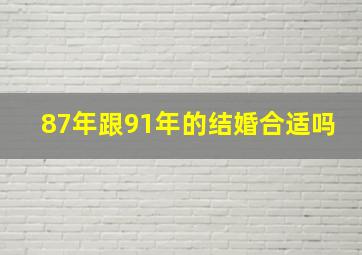 87年跟91年的结婚合适吗